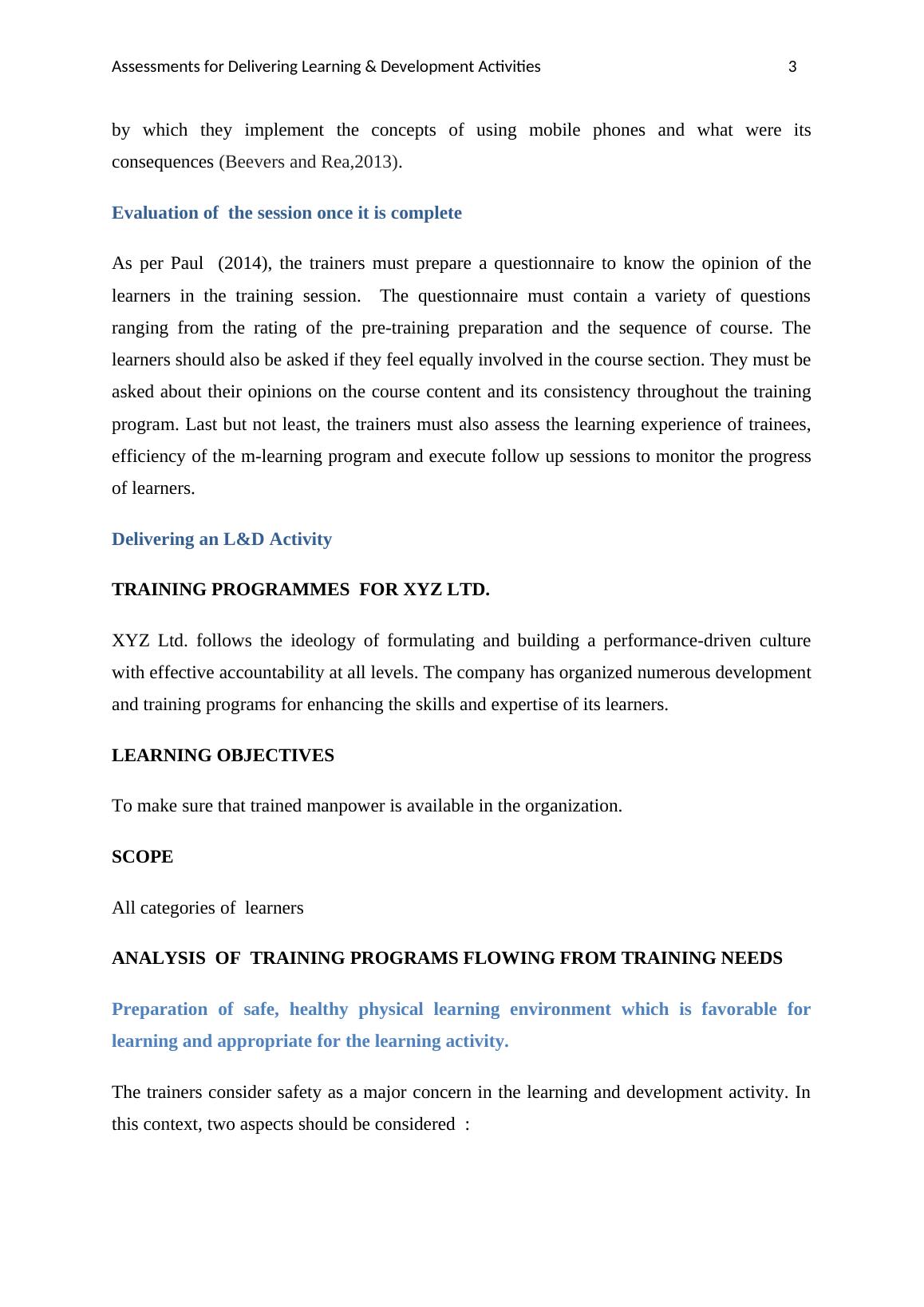 Assessments for Delivering Learning & Development Activities 3

by which they implement the concepts of using mobile phones and what were its consequences (Beevers and Rea,2013).

Evaluation of the session once it is complete

As per Paul (2014), the trainers must prepare a questionnaire to know the opinion of the learners in the training session. The questionnaire must contain a variety of questions ranging from the rating of the pre-training preparation and the sequence of course. The learners should also be asked if they feel equally involved in the course section. They must be asked about their opinions on the course content and its consistency throughout the training program. Last but not least, the trainers must also assess the learning experience of trainees, efficiency of the m-learning program and execute follow up sessions to monitor the progress of learners.

Delivering an L&D Activity

TRAINING PROGRAMMES FOR XYZ LTD.

XYZ Ltd. follows the ideology of formulating and building a performance-driven culture with effective accountability at all levels. The company has organized numerous development and training programs for enhancing the skills and expertise of its learners.

LEARNING OBJECTIVES

To make sure that trained manpower is available in the organization.

SCOPE

All categories of learners

ANALYSIS OF TRAINING PROGRAMS FLOWING FROM TRAINING NEEDS

Preparation of safe, healthy physical learning environment which is favorable for learning and appropriate for the learning activity.

The trainers consider safety as a major concern in the learning and development activity. In this context, two aspects should be considered :